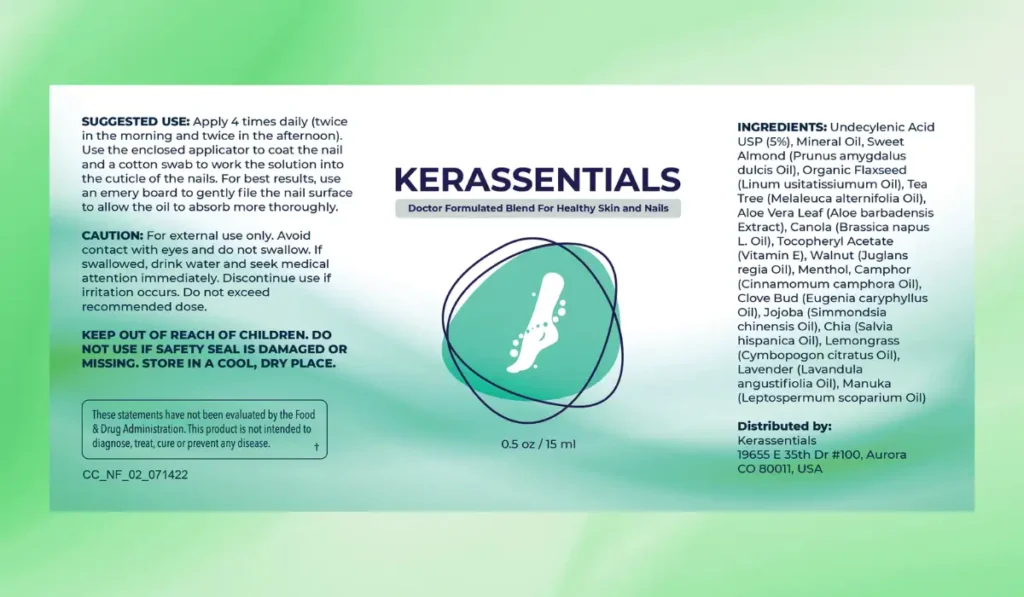 SUGGESTED USE: Apply 4 times daily (twice in the morning and twice in the afternoon). Use the enclosed applicator to coat the nail and a cotton swab to work the solution into the cuticle of the nails. For best results, use an emery board to gently file the nail surface to allow the oil to absorb more thoroughly.

CAUTION: For external use only. Avoid contact with eyes and do not swallow. If swallowed, drink water and seek medical attention immediately. Discontinue use if irritation occurs. Do not exceed recommended dose.

KEEP OUT OF REACH OF CHILDREN. DO NOT USE IF SAFETY SEAL IS DAMAGED OR MISSING. STORE IN A COOL, DRY PLACE.

These statements have not been evaluated by the Food & Drug Administration. This product is not intended to diagnose, treat, cure or prevent any disease. †

CC_NF_02_071422

KERASSENTIALS

Doctor Formulated Blend For Healthy Skin and Nails

0.5 oz / 15 ml

INGREDIENTS: Undecylenic Acid USP (5%), Mineral Oil, Sweet Almond (Prunus amygdalus dulcis Oil), Organic Flaxseed (Linum usitatissiumum Oil), Tea Tree (Melaleuca alternifolia Oil), Aloe Vera Leaf (Aloe barbadensis Extract), Canola (Brassica napus L. Oil), Tocopheryl Acetate (Vitamin E), Walnut (Juglans regia Oil), Menthol, Camphor (Cinnamomum camphora Oil), Clove Bud (Eugenia caryphyllus Oil), Jojoba (Simmondsia chinensis Oil), Chia (Salvia hispanica Oil), Lemongrass (Cymbopogon citratus Oil), Lavender (Lavandula angustifiolia Oil), Manuka (Leptospermum scoparium Oil)

Distributed by:
Kerassentials
19655 E 35th Dr #100, Aurora
CO 80011, USA